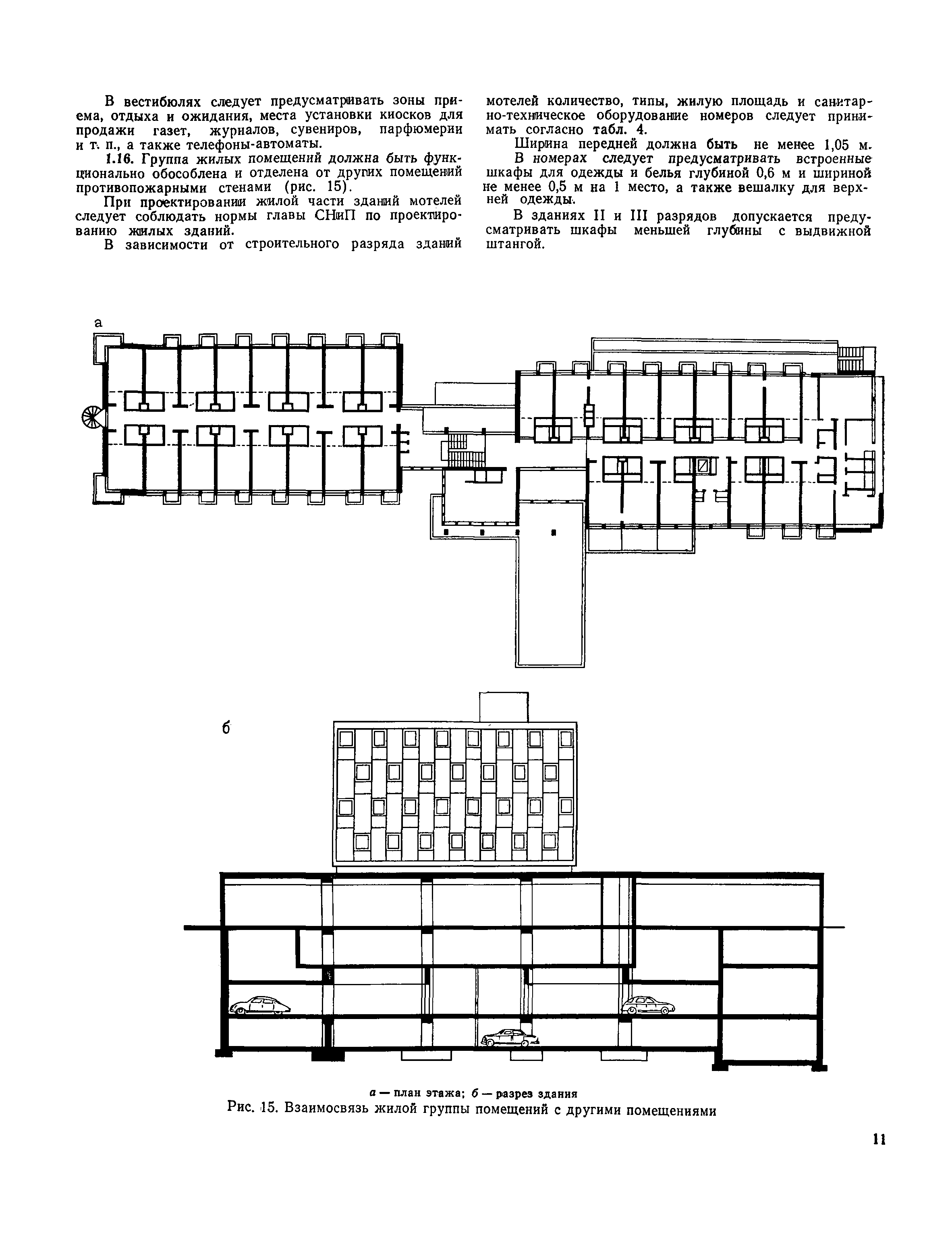 В вестибюлях следует предусматривать зоны приема, отдыха и ожидания, места установки киосков для продажи газет, журналов, сувениров, парфюмерии и т. п., а также телефоны-автоматы.

1.16. Группа жилых помещений должна быть функционально обособлена и отделена от других помещений противопожарными стенами (рис. 15).

При проектировании жилой части зданий мотелей следует соблюдать нормы главы СНиП по проектированию жилых зданий.

В зависимости от строительного разряда зданий мотелей количество, типы, жилую площадь и санитарно-техническое оборудование номеров следует принимать согласно табл. 4.

Ширина передней должна быть не менее 1,05 м.

В номерах следует предусматривать встроенные шкафы для одежды и белья глубиной 0,6 м и шириной не менее 0,5 м на 1 место, а также вешалку для верхней одежды.

В зданиях II и III разрядов допускается предусматривать шкафы меньшей глубины с выдвижной штангой.

а

б

а — план этажа; б — разрез здания
Рис. 15. Взаимосвязь жилой группы помещений с другими помещениями

11